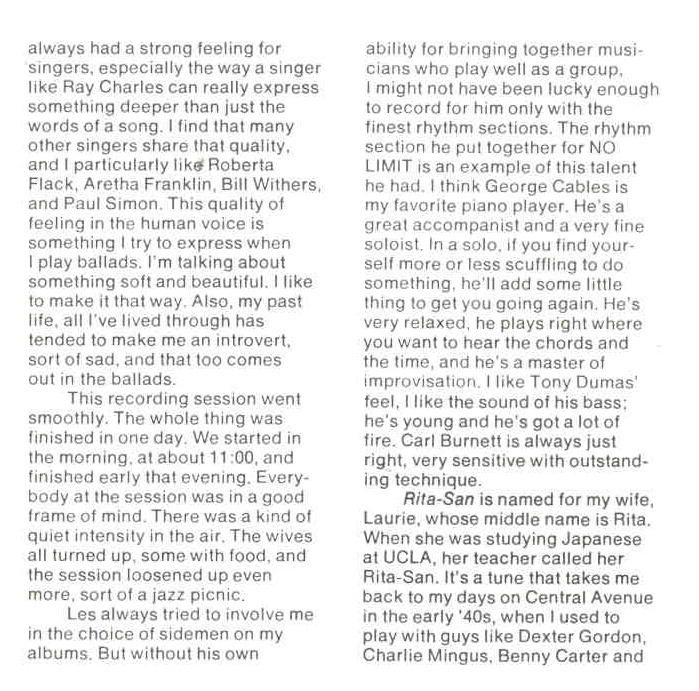 always had a strong feeling for singers, especially the way a singer like Ray Charles can really express something deeper than just the words of a song. I find that many other singers share that quality, and I particularly like Roberta Flack, Aretha Franklin, Bill Withers, and Paul Simon. This quality of feeling in the human voice is something I try to express when I play ballads. I'm talking about something soft and beautiful. I like to make it that way. Also, my past life, all I've lived through has tended to make me an introvert, sort of sad, and that too comes out in the ballads.

This recording session went smoothly. The whole thing was finished in one day. We started in the morning, at about 11:00, and finished early that evening. Everybody at the session was in a good frame of mind. There was a kind of quiet intensity in the air. The wives all turned up, some with food, and the session loosened up even more, sort of a jazz picnic.

Les always tried to involve me in the choice of sidemen on my albums. But without his own ability for bringing together musicians who play well as a group, I might not have been lucky enough to record for him only with the finest rhythm sections. The rhythm section he put together for NO LIMIT is an example of this talent he had. I think George Cables is my favorite piano player. He's a great accompanist and a very fine soloist. In a solo, if you find yourself more or less scuffling to do something, he'll add some little thing to get you going again. He's very relaxed, he plays right where you want to hear the chords and the time, and he's a master of improvisation. I like Tony Dumas' feel, I like the sound of his bass; he's young and he's got a lot of fire. Carl Burnett is always just right, very sensitive with outstanding technique.

Rita-San is named for my wife, Laurie, whose middle name is Rita. When she was studying Japanese at UCLA, her teacher called her Rita-San. It's a tune that takes me back to my days on Central Avenue in the early '40s, when I used to play with guys like Dexter Gordon, Charlie Mingus, Benny Carter and